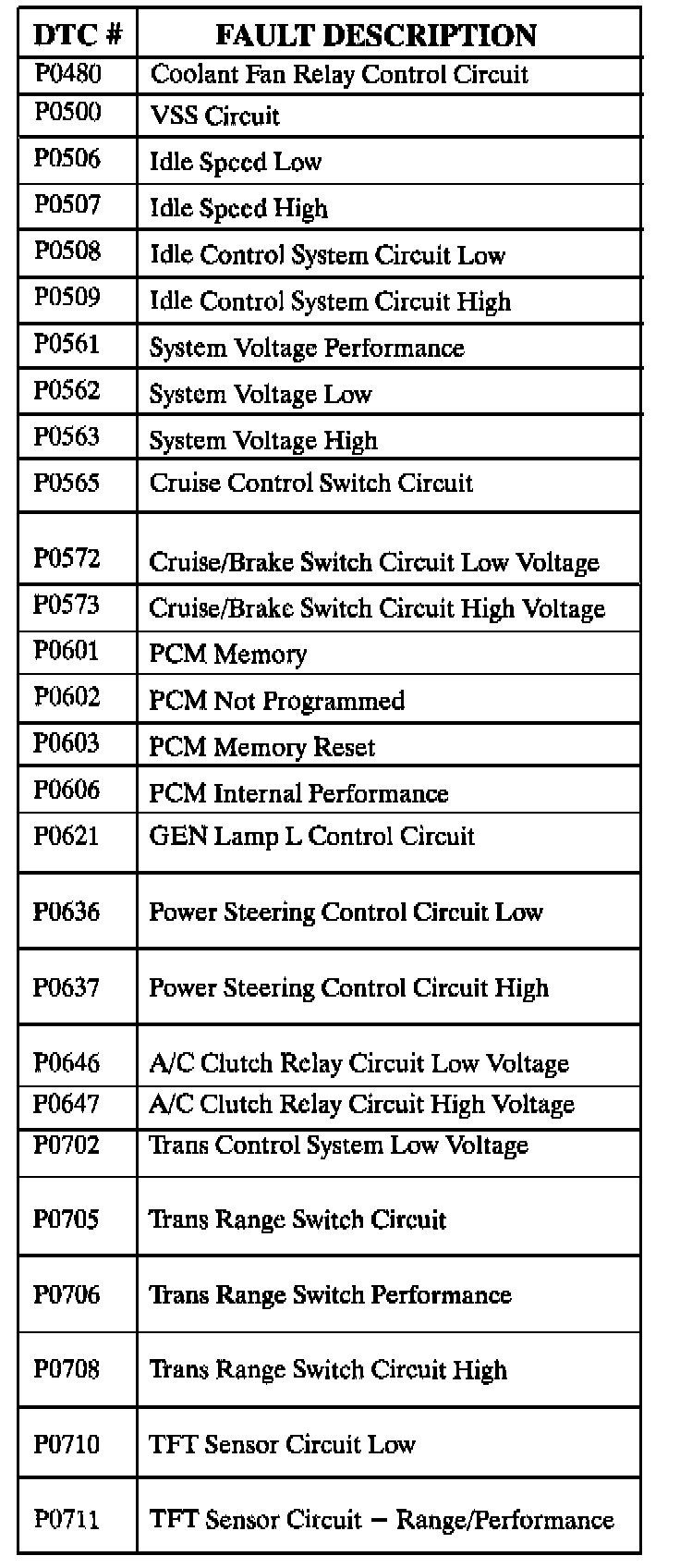 | DTC # | FAULT DESCRIPTION |
|---|---|
| P0480 | Coolant Fan Relay Control Circuit |
| P0500 | VSS Circuit |
| P0506 | Idle Speed Low |
| P0507 | Idle Speed High |
| P0508 | Idle Control System Circuit Low |
| P0509 | Idle Control System Circuit High |
| P0561 | System Voltage Performance |
| P0562 | System Voltage Low |
| P0563 | System Voltage High |
| P0565 | Cruise Control Switch Circuit |
| P0572 | Cruise/Brake Switch Circuit Low Voltage |
| P0573 | Cruise/Brake Switch Circuit High Voltage |
| P0601 | PCM Memory |
| P0602 | PCM Not Programmed |
| P0603 | PCM Memory Reset |
| P0606 | PCM Internal Performance |
| P0621 | GEN Lamp L Control Circuit |
| P0636 | Power Steering Control Circuit Low |
| P0637 | Power Steering Control Circuit High |
| P0646 | A/C Clutch Relay Circuit Low Voltage |
| P0647 | A/C Clutch Relay Circuit High Voltage |
| P0702 | Trans Control System Low Voltage |
| P0705 | Trans Range Switch Circuit |
| P0706 | Trans Range Switch Performance |
| P0708 | Trans Range Switch Circuit High |
| P0710 | TFT Sensor Circuit Low |
| P0711 | TFT Sensor Circuit – Range/Performance |